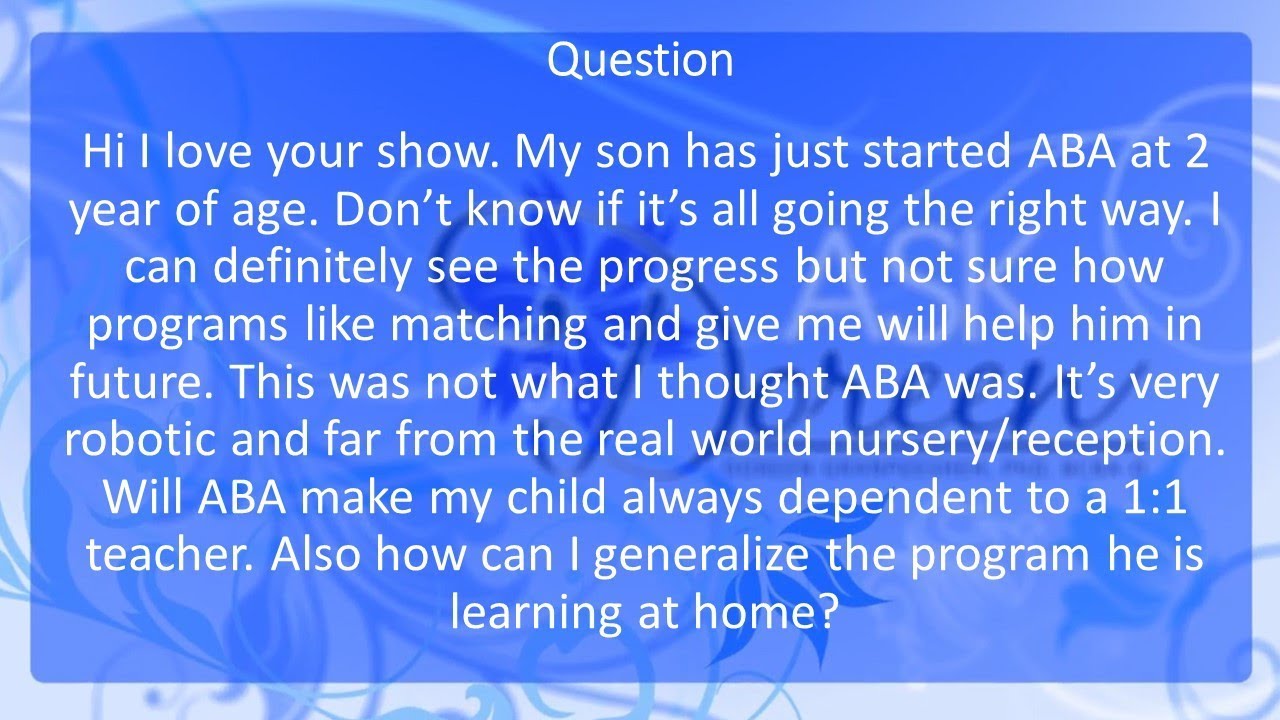 Question

Hi I love your show. My son has just started ABA at 2 year of age. Don't know if it's all going the right way. I can definitely see the progress but not sure how programs like matching and give me will help him in future. This was not what I thought ABA was. It's very robotic and far from the real world nursery/reception. Will ABA make my child always dependent to a 1:1 teacher. Also how can I generalize the program he is learning at home?